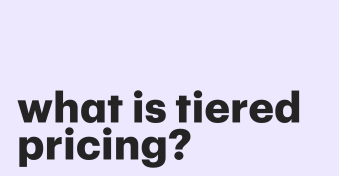 what is tiered pricing?